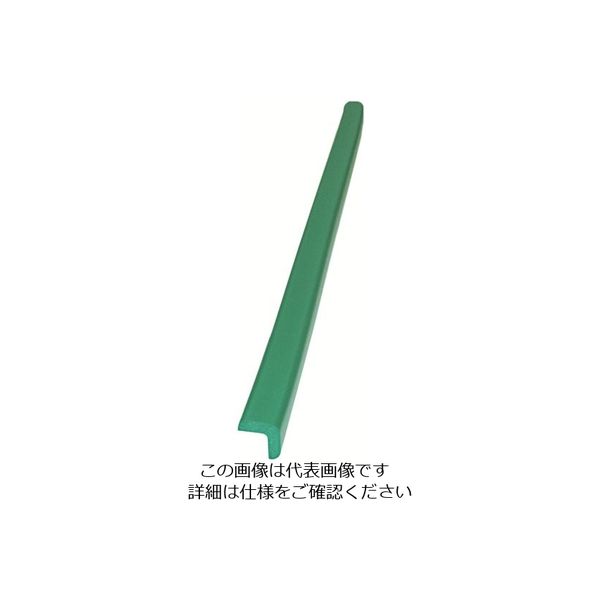 この画像は代表画像です
詳細は仕様をご確認ください